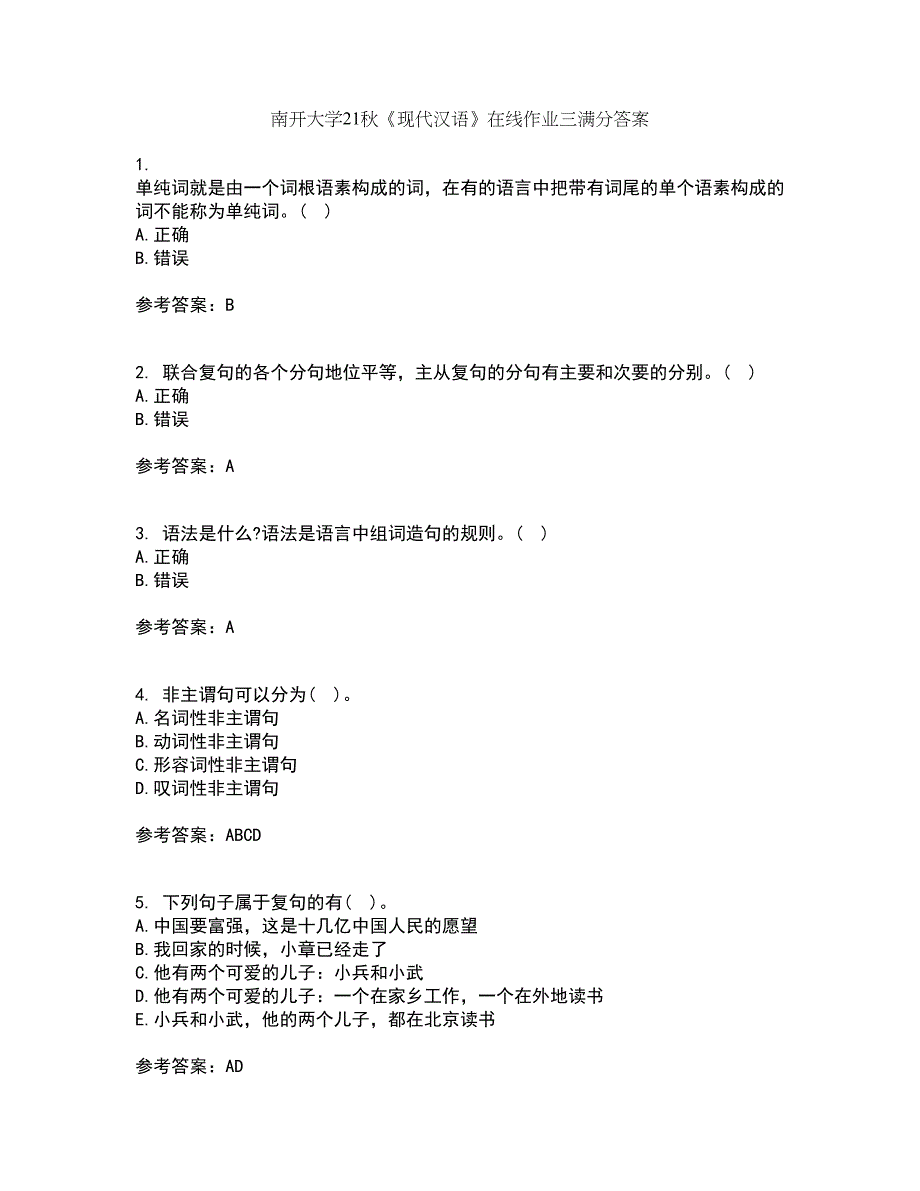 南开大学21秋《现代汉语》在线作业三满分答案

1.
单纯词就是由一个词根语素构成的词，在有的语言中把带有词尾的单个语素构成的词不能称为单纯词。（ ）
A.正确
B.错误

参考答案：B

2. 联合复句的各个分句地位平等，主从复句的分句有主要和次要的分别。（ ）
A.正确
B.错误

参考答案：A

3. 语法是什么?语法是语言中组词造句的规则。（ ）
A.正确
B.错误

参考答案：A

4. 非主谓句可以分为（ ）。
A.名词性非主谓句
B.动词性非主谓句
C.形容词性非主谓句
D.叹词性非主谓句

参考答案：ABCD

5. 下列句子属于复句的有（ ）。
A.中国要富强，这是十几亿中国人民的愿望
B.我回家的时候，小章已经走了
C.他有两个可爱的儿子：小兵和小武
D.他有两个可爱的儿子：一个在家乡工作，一个在外地读书
E.小兵和小武，他的两个儿子，都在北京读书

参考答案：AD